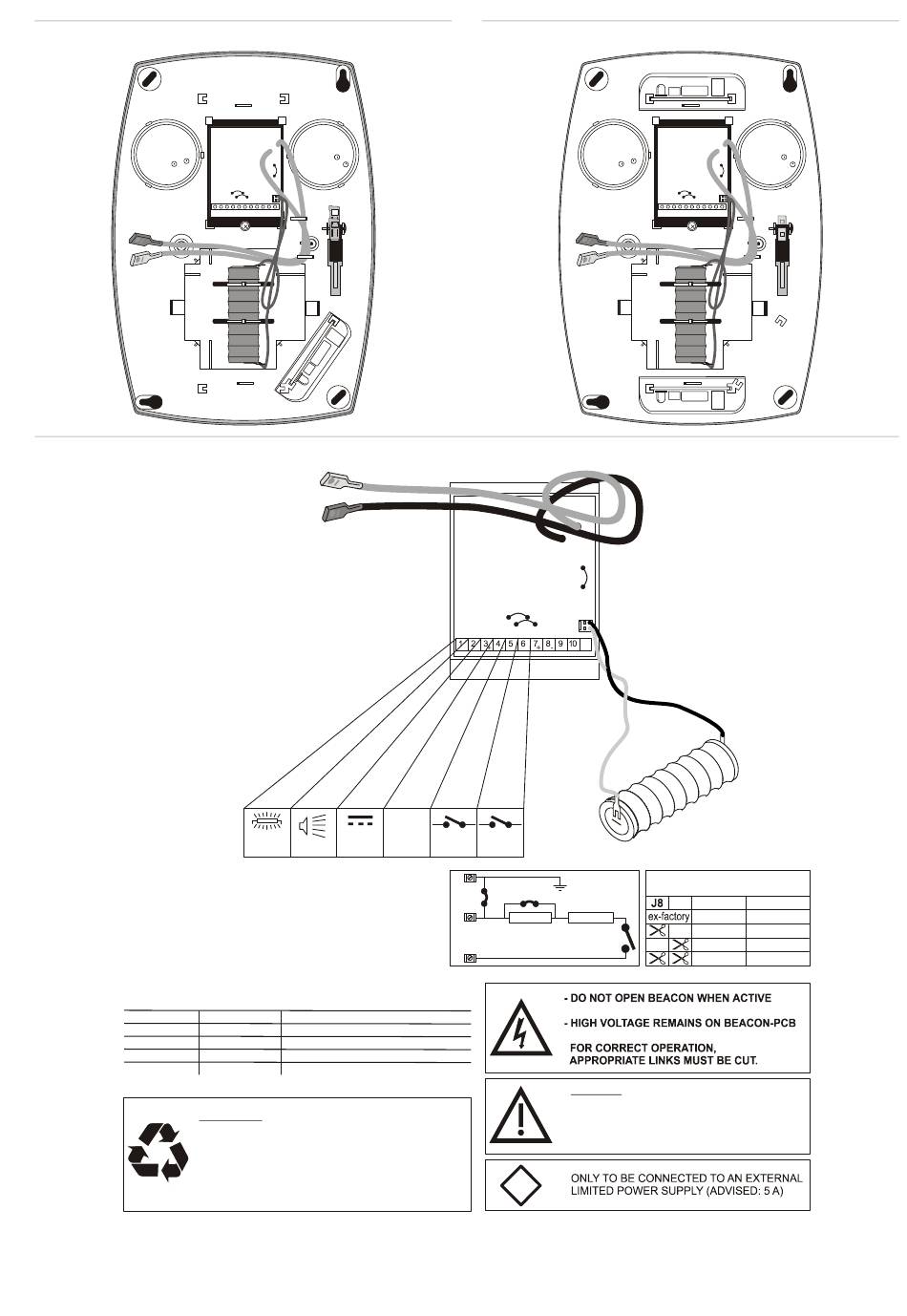 1 2 3 4 5 6 7 8 9 10

J8

ex-factory

- DO NOT OPEN BEACON WHEN ACTIVE

- HIGH VOLTAGE REMAINS ON BEACON-PCB

FOR CORRECT OPERATION, APPROPRIATE LINKS MUST BE CUT.

ONLY TO BE CONNECTED TO AN EXTERNAL LIMITED POWER SUPPLY (ADVISED: 5 A)